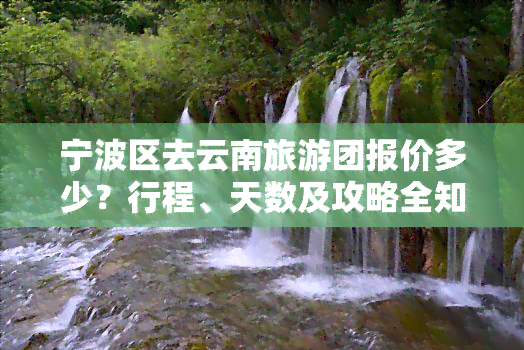 宁波区去云南旅游团报价多少？行程、天数及攻略全知